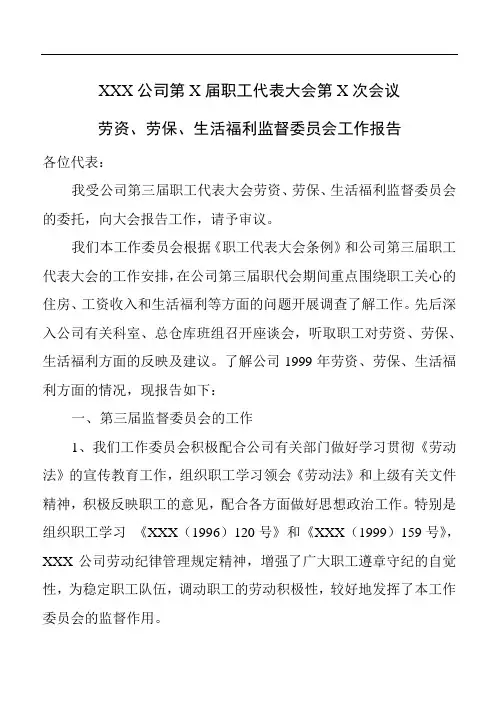 XXX 公司第 X 届职工代表大会第 X 次会议

劳资、劳保、生活福利监督委员会工作报告

各位代表：

我受公司第三届职工代表大会劳资、劳保、生活福利监督委员会的委托，向大会报告工作，请予审议。

我们本工作委员会根据《职工代表大会条例》和公司第三届职工代表大会的工作安排，在公司第三届职代会期间重点围绕职工关心的住房、工资收入和生活福利等方面的问题开展调查了解工作。先后深入公司有关科室、总仓库班组召开座谈会，听取职工对劳资、劳保、生活福利方面的反映及建议。了解公司 1999 年劳资、劳保、生活福利方面的情况，现报告如下：

一、第三届监督委员会的工作

1、我们工作委员会积极配合公司有关部门做好学习贯彻《劳动法》的宣传教育工作，组织职工学习领会《劳动法》和上级有关文件精神，积极反映职工的意见，配合各方面做好思想政治工作。特别是组织职工学习 《XXX（1996）120 号》和《XXX（1999）159 号》，XXX 公司劳动纪律管理规定精神，增强了广大职工遵章守纪的自觉性，为稳定职工队伍，调动职工的劳动积极性，较好地发挥了本工作委员会的监督作用。